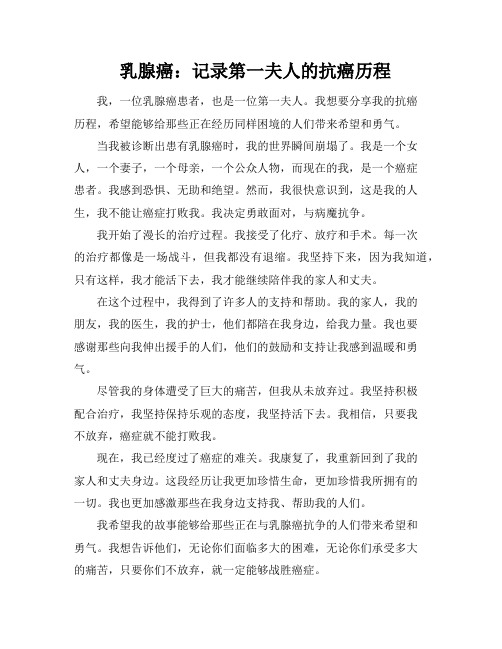 乳腺癌：记录第一夫人的抗癌历程

我，一位乳腺癌患者，也是一位第一夫人。我想要分享我的抗癌历程，希望能够给那些正在经历同样困境的人们带来希望和勇气。

当我被诊断出患有乳腺癌时，我的世界瞬间崩塌了。我是一个女人，一个妻子，一个母亲，一个公众人物，而现在的我，是一个癌症患者。我感到恐惧、无助和绝望。然而，我很快意识到，这是我的人生，我不能让癌症打败我。我决定勇敢面对，与病魔抗争。

我开始了漫长的治疗过程。我接受了化疗、放疗和手术。每一次的治疗都像是一场战斗，但我都没有退缩。我坚持下来，因为我知道，只有这样，我才能活下去，我才能继续陪伴我的家人和丈夫。

在这个过程中，我得到了许多人的支持和帮助。我的家人，我的朋友，我的医生，我的护士，他们都陪在我身边，给我力量。我也要感谢那些向我伸出援手的人们，他们的鼓励和支持让我感到温暖和勇气。

尽管我的身体遭受了巨大的痛苦，但我从未放弃过。我坚持积极配合治疗，我坚持保持乐观的态度，我坚持活下去。我相信，只要我不放弃，癌症就不能打败我。

现在，我已经度过了癌症的难关。我康复了，我重新回到了我的家人和丈夫身边。这段经历让我更加珍惜生命，更加珍惜我所拥有的一切。我也更加感激那些在我身边支持我、帮助我的人们。

我希望我的故事能够给那些正在与乳腺癌抗争的人们带来希望和勇气。我想告诉他们，无论你们面临多大的困难，无论你们承受多大的痛苦，只要你们不放弃，就一定能够战胜癌症。